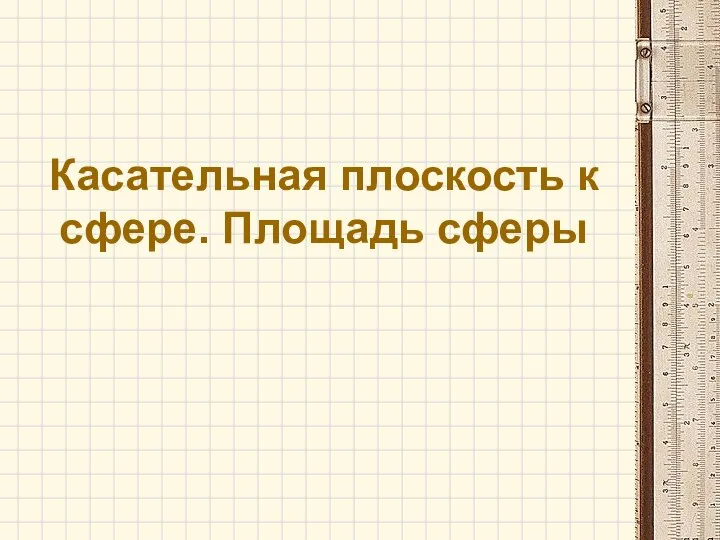 Касательная плоскость к сфере. Площадь сферы